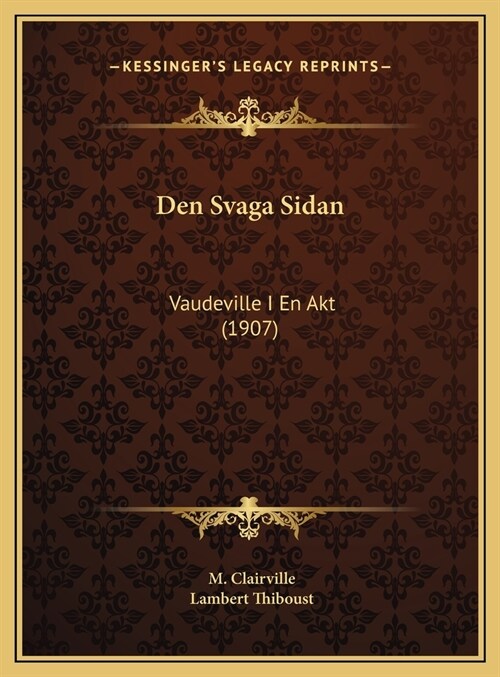 —KESSINGER'S LEGACY REPRINTS—

Den Svaga Sidan

Vaudeville I En Akt
(1907)

M. Clairville
Lambert Thiboust